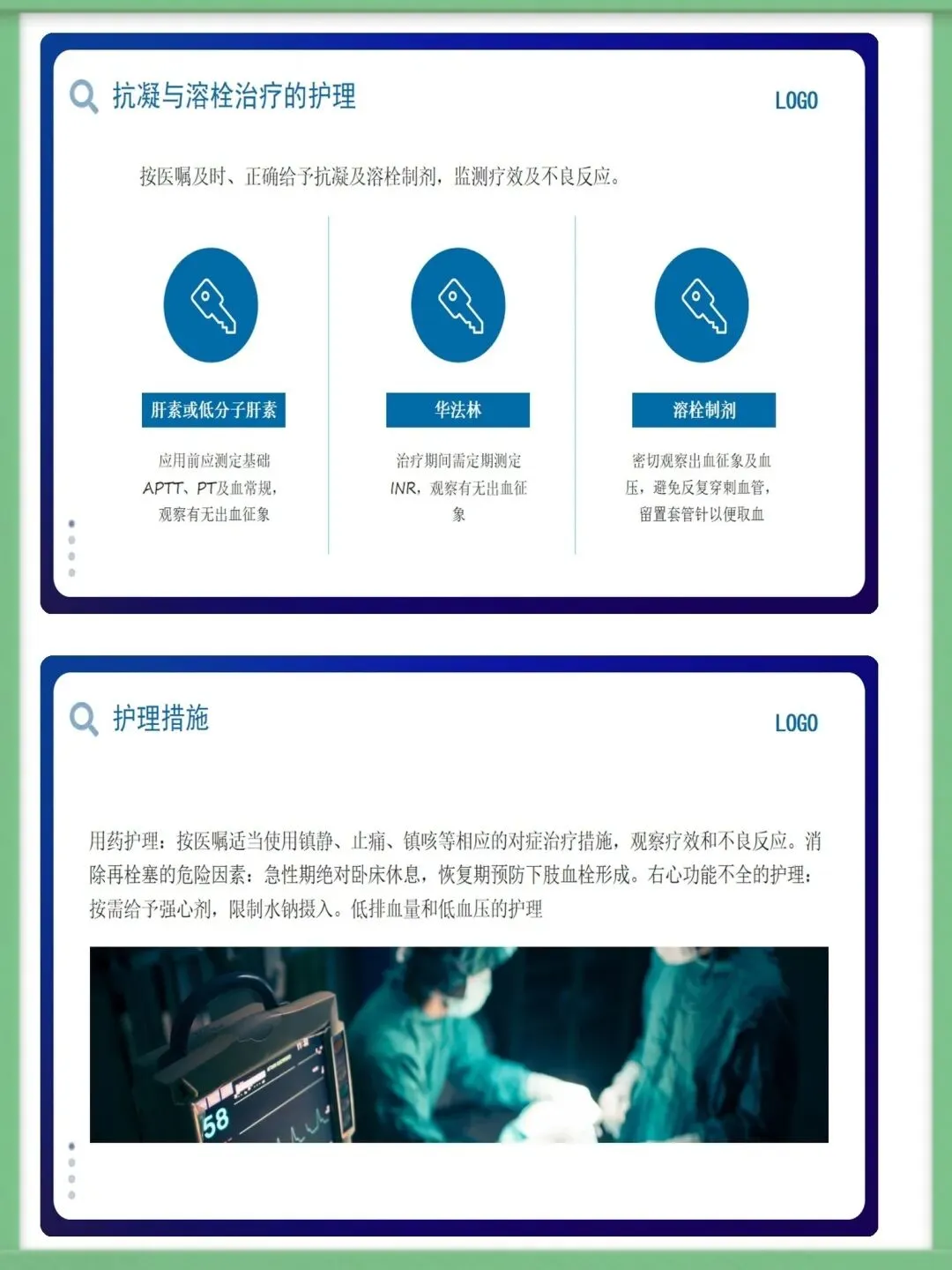 抗凝与溶栓治疗的护理

LOGO

按医嘱及时、正确给予抗凝及溶栓制剂，监测疗效及不良反应。

肝素或低分子肝素

应用前应测定基础APTT、PT及血常规，观察有无出血征象

华法林

治疗期间需定期测定INR，观察有无出血征象

溶栓制剂

密切观察出血征象及血压，避免反复穿刺血管，留置套管针以便取血

护理措施

LOGO

用药护理：按医嘱适当使用镇静、止痛、镇咳等相应的对症治疗措施，观察疗效和不良反应。消除再栓塞的危险因素：急性期绝对卧床休息，恢复期预防下肢血栓形成。右心功能不全的护理：按需给予强心剂，限制水钠摄入。低排血量和低血压的护理